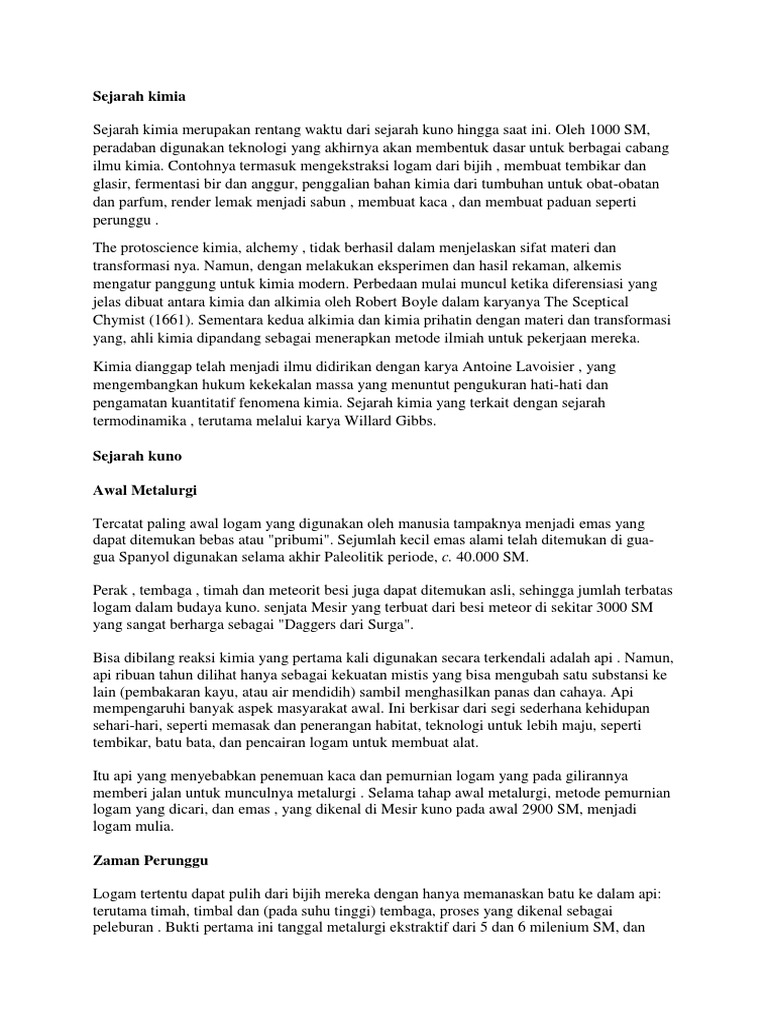 Sejarah kimia

Sejarah kimia merupakan rentang waktu dari sejarah kuno hingga saat ini. Oleh 1000 SM, peradaban digunakan teknologi yang akhirnya akan membentuk dasar untuk berbagai cabang ilmu kimia. Contohnya termasuk mengekstraksi logam dari bijih , membuat tembikar dan glasir, fermentasi bir dan anggur, penggalian bahan kimia dari tumbuhan untuk obat-obatan dan parfum, render lemak menjadi sabun , membuat kaca , dan membuat paduan seperti perunggu .

The protoscience kimia, alchemy , tidak berhasil dalam menjelaskan sifat materi dan transformasi nya. Namun, dengan melakukan eksperimen dan hasil rekaman, alkemis mengatur panggung untuk kimia modern. Perbedaan mulai muncul ketika diferensiasi yang jelas dibuat antara kimia dan alkimia oleh Robert Boyle dalam karyanya The Sceptical Chymist (1661). Sementara kedua alkimia dan kimia prihatin dengan materi dan transformasi yang, ahli kimia dipandang sebagai menerapkan metode ilmiah untuk pekerjaan mereka.

Kimia dianggap telah menjadi ilmu didirikan dengan karya Antoine Lavoisier , yang mengembangkan hukum kekekalan massa yang menuntut pengukuran hati-hati dan pengamatan kuantitatif fenomena kimia. Sejarah kimia yang terkait dengan sejarah termodinamika , terutama melalui karya Willard Gibbs.

Sejarah kuno

Awal Metalurgi

Tercatat paling awal logam yang digunakan oleh manusia tampaknya menjadi emas yang dapat ditemukan bebas atau "pribumi". Sejumlah kecil emas alami telah ditemukan di gua-gua Spanyol digunakan selama akhir Paleolitik periode, c. 40.000 SM.

Perak , tembaga , timah dan meteorit besi juga dapat ditemukan asli, sehingga jumlah terbatas logam dalam budaya kuno. senjata Mesir yang terbuat dari besi meteor di sekitar 3000 SM yang sangat berharga sebagai "Daggers dari Surga".

Bisa dibilang reaksi kimia yang pertama kali digunakan secara terkendali adalah api . Namun, api ribuan tahun dilihat hanya sebagai kekuatan mistis yang bisa mengubah satu substansi ke lain (pembakaran kayu, atau air mendidih) sambil menghasilkan panas dan cahaya. Api mempengaruhi banyak aspek masyarakat awal. Ini berkisar dari segi sederhana kehidupan sehari-hari, seperti memasak dan penerangan habitat, teknologi untuk lebih maju, seperti tembikar, batu bata, dan pencairan logam untuk membuat alat.

Itu api yang menyebabkan penemuan kaca dan pemurnian logam yang pada gilirannya memberi jalan untuk munculnya metalurgi . Selama tahap awal metalurgi, metode pemurnian logam yang dicari, dan emas , yang dikenal di Mesir kuno pada awal 2900 SM, menjadi logam mulia.

Zaman Perunggu

Logam tertentu dapat pulih dari bijih mereka dengan hanya memanaskan batu ke dalam api: terutama timah, timbal dan (pada suhu tinggi) tembaga, proses yang dikenal sebagai peleburan . Bukti pertama ini tanggal metalurgi ekstraktif dari 5 dan 6 milenium SM, dan